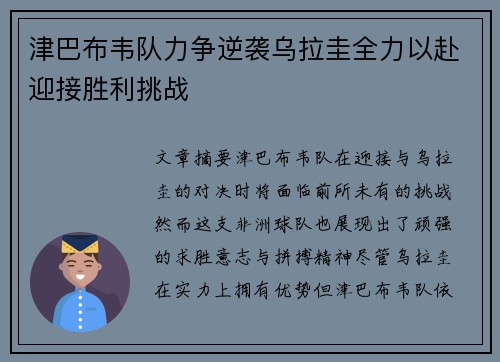 津巴布韦队力争逆袭乌拉圭全力以赴迎接胜利挑战

文章摘要津巴布韦队在迎接与乌拉圭的对决时将面临前所未有的挑战然而这支非洲球队也展现出了顽强的求胜意志与拼搏精神尽管乌拉圭在实力上拥有优势但津巴布韦队依